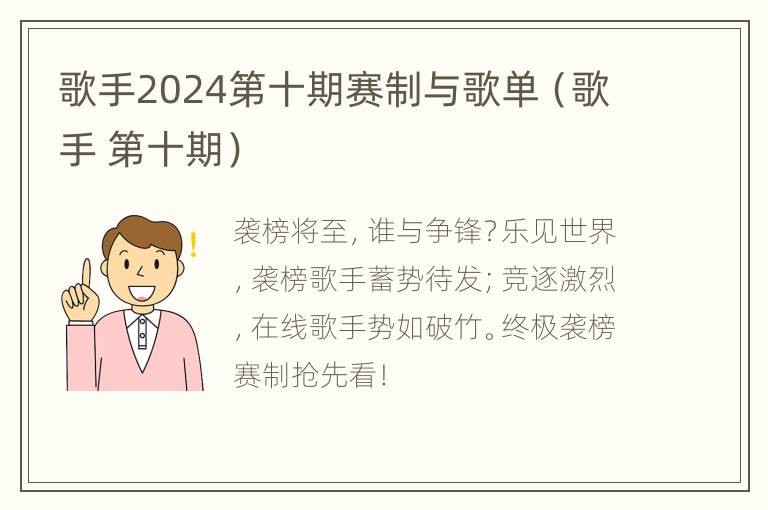 歌手2024第十期赛制与歌单（歌手 第十期）

袭榜将至，谁与争锋？乐见世界，袭榜歌手蓄势待发；竞逐激烈，在线歌手势如破竹。终极袭榜赛制抢先看！